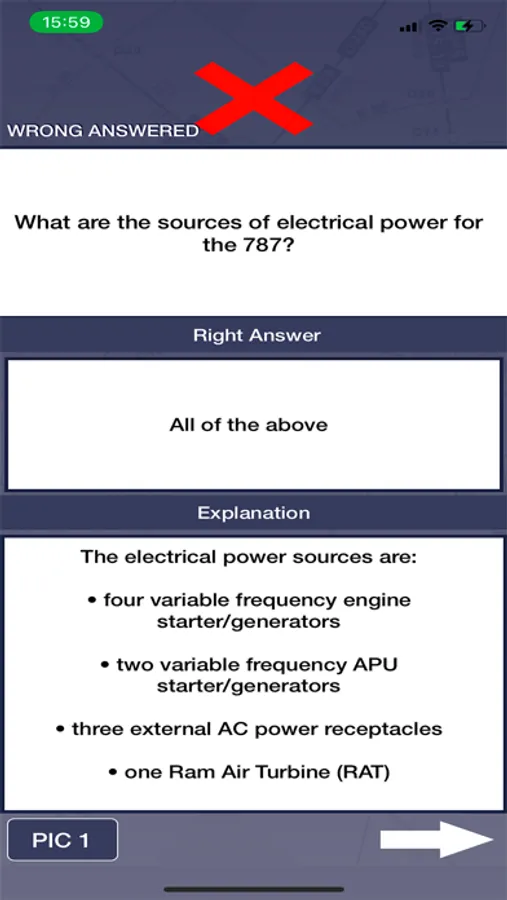 15:59

WRONG ANSWERED

What are the sources of electrical power for the 787?

Right Answer

All of the above

Explanation

The electrical power sources are:

• four variable frequency engine starter/generators

• two variable frequency APU starter/generators

• three external AC power receptacles

• one Ram Air Turbine (RAT)

PIC 1